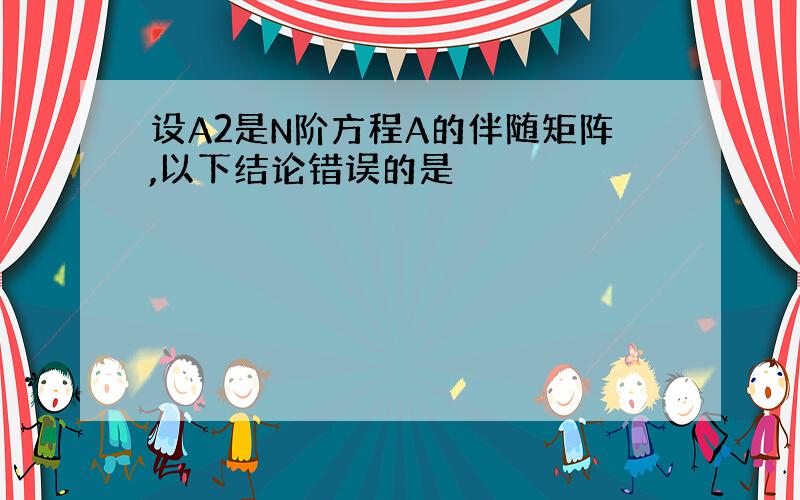 设A2是N阶方程A的伴随矩阵,以下结论错误的是